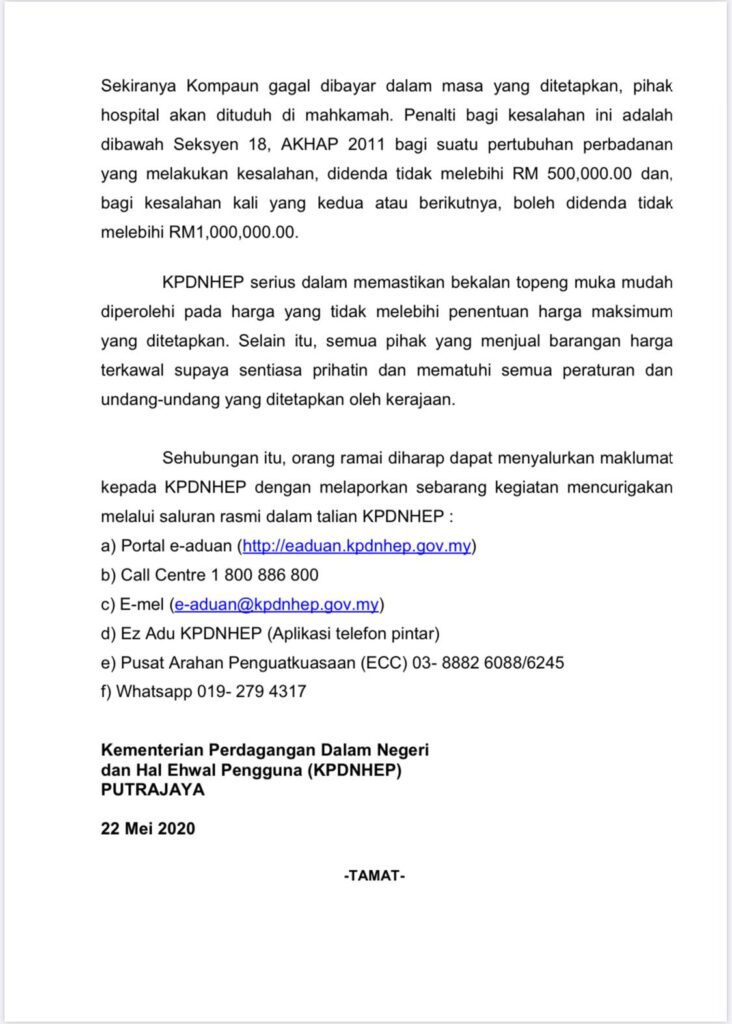 Sekiranya Kompaun gagal dibayar dalam masa yang ditetapkan, pihak hospital akan dituduh di mahkamah. Penalti bagi kesalahan ini adalah dibawah Seksyen 18, AKHAP 2011 bagi suatu pertubuhan perbadanan yang melakukan kesalahan, didenda tidak melebihi RM 500,000.00 dan, bagi kesalahan kali yang kedua atau berikutnya, boleh didenda tidak melebihi RM1,000,000.00.

KPDNHEP serius dalam memastikan bekalan topeng muka mudah diperolehi pada harga yang tidak melebihi penentuan harga maksimum yang ditetapkan. Selain itu, semua pihak yang menjual barangan harga terkawal supaya sentiasa prihatin dan mematuhi semua peraturan dan undang-undang yang ditetapkan oleh kerajaan.

Sehubungan itu, orang ramai diharap dapat menyalurkan maklumat kepada KPDNHEP dengan melaporkan sebarang kegiatan mencurigakan melalui saluran rasmi dalam talian KPDNHEP :
a) Portal e-aduan (http://eaduan.kpdnhep.gov.my)
b) Call Centre 1 800 886 800
c) E-mel (e-aduan@kpdnhep.gov.my)
d) Ez Adu KPDNHEP (Aplikasi telefon pintar)
e) Pusat Arahan Penguatkuasaan (ECC) 03- 8882 6088/6245
f) Whatsapp 019- 279 4317

Kementerian Perdagangan Dalam Negeri
dan Hal Ehwal Pengguna (KPDNHEP)
PUTRAJAYA

22 Mei 2020

-TAMAT-